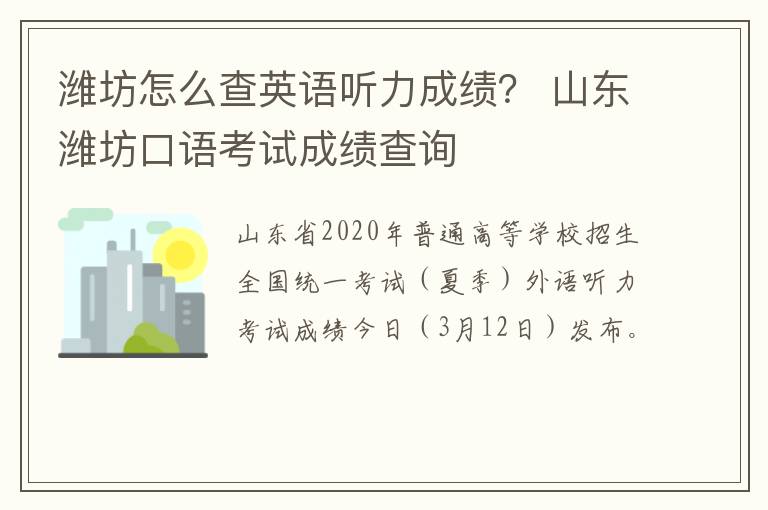 潍坊怎么查英语听力成绩？ 山东潍坊口语考试成绩查询

山东省2020年普通高等学校招生全国统一考试（夏季）外语听力考试成绩今日（3月12日）发布。